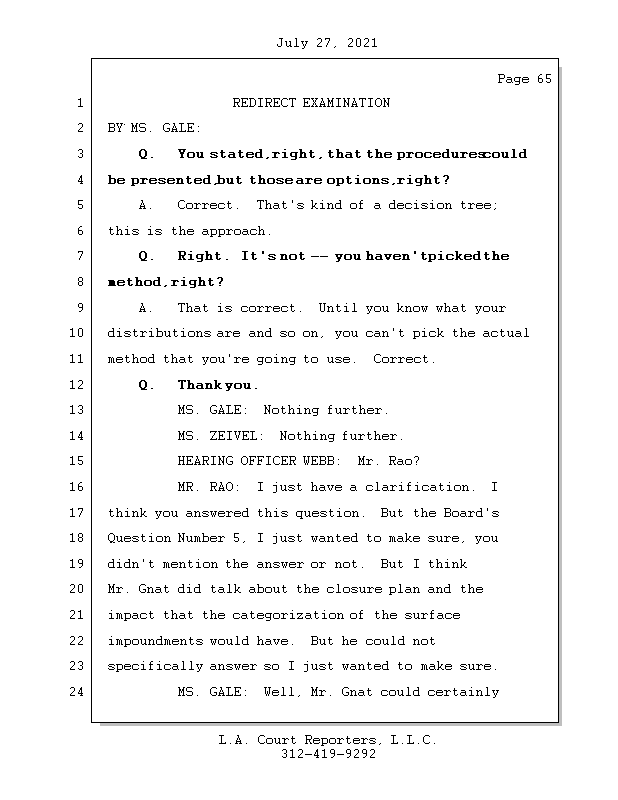 July 27, 2021

Page 65

1 REDIRECT EXAMINATION

2 BY MS. GALE:

3 Q. You stated, right, that the procedures could

4 be presented, but those are options, right?

5 A. Correct. That's kind of a decision tree;

6 this is the approach.

7 Q. Right. It's not -- you haven't picked the

8 method, right?

9 A. That is correct. Until you know what your

10 distributions are and so on, you can't pick the actual

11 method that you're going to use. Correct.

12 Q. Thank you.

13 MS. GALE: Nothing further.

14 MS. ZEIVEL: Nothing further.

15 HEARING OFFICER WEBB: Mr. Rao?

16 MR. RAO: I just have a clarification. I

17 think you answered this question. But the Board's

18 Question Number 5, I just wanted to make sure, you

19 didn't mention the answer or not. But I think

20 Mr. Gnat did talk about the closure plan and the

21 impact that the categorization of the surface

22 impoundments would have. But he could not

23 specifically answer so I just wanted to make sure.

24 MS. GALE: Well, Mr. Gnat could certainly

L.A. Court Reporters, L.L.C.
312-419-9292